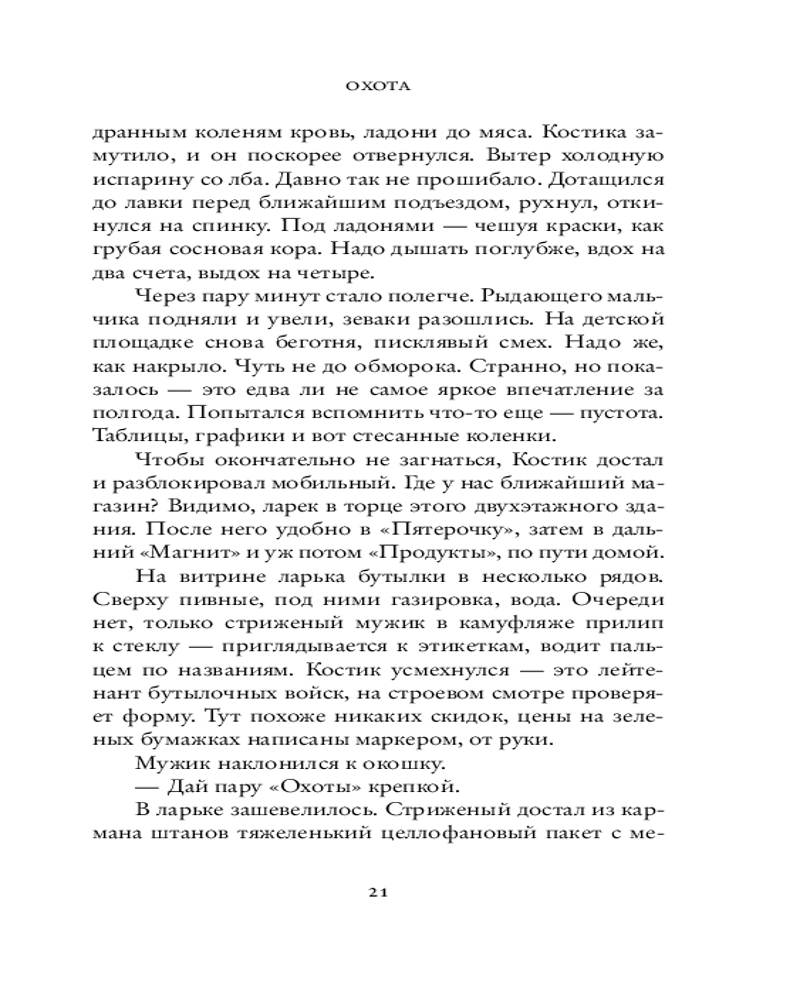 ОХОТА

дранным коленям кровь, ладони до мяса. Костика замутило, и он поскорее отвернулся. Вытер холодную испарину со лба. Давно так не прошибало. Дотащился до лавки перед ближайшим подъездом, рухнул, откинулся на спинку. Под ладонями — чешуя краски, как грубая сосновая кора. Надо дышать поглубже, вдох на два счета, выдох на четыре.

Через пару минут стало полегче. Рыдающего мальчика подняли и увели, зеваки разошлись. На детской площадке снова беготня, писклявый смех. Надо же, как накрыло. Чуть не до обморока. Странно, но показалось — это едва ли не самое яркое впечатление за полгода. Попытался вспомнить что-то еще — пустота. Таблицы, графики и вот стесанные коленки.

Чтобы окончательно не загнаться, Костик достал и разблокировал мобильный. Где у нас ближайший магазин? Видимо, ларек в торце этого двухэтажного здания. После него удобно в «Пятерочку», затем в дальний «Магнит» и уж потом «Продукты», по пути домой.

На витрине ларька бутылки в несколько рядов. Сверху пивные, под ними газировка, вода. Очереди нет, только стриженый мужик в камуфляже прилип к стеклу — приглядывается к этикеткам, водит пальцем по названиям. Костик усмехнулся — это лейтенант бутылочных войск, на строевом смотре проверяет форму. Тут похоже никаких скидок, цены на зеленых бумажках написаны маркером, от руки.

Мужик наклонился к окошку.

— Дай пару «Охоты» крепкой.

В ларьке зашевелилось. Стриженый достал из кармана штанов тяжеленький целлофановый пакет с ме-

21